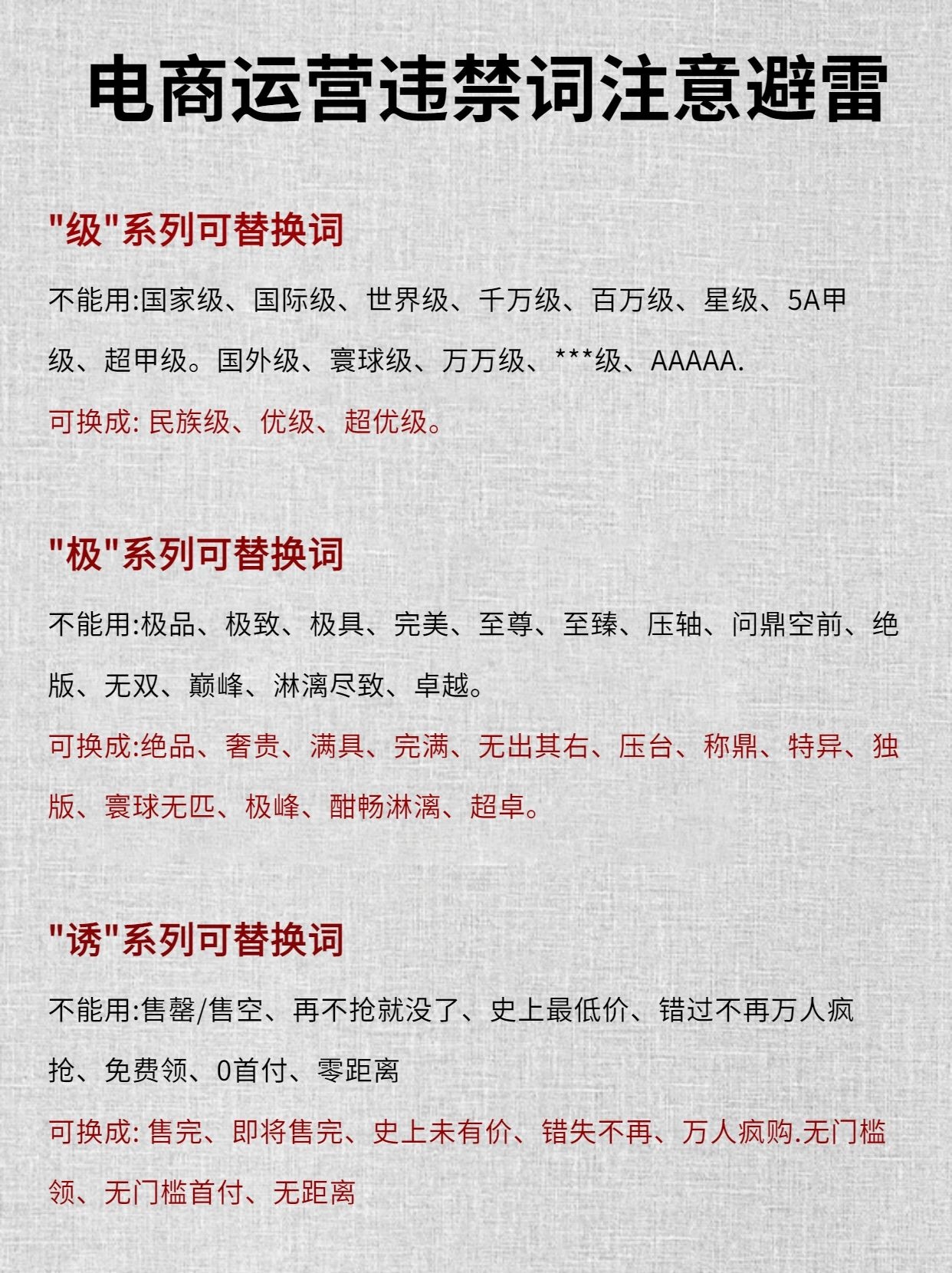 电商运营违禁词注意避雷

"级"系列可替换词

不能用:国家级、国际级、世界级、千万级、百万级、星级、5A甲级、超甲级。国外级、寰球级、万万级、***级、AAAAA.

可换成: 民族级、优级、超优级。

"极"系列可替换词

不能用:极品、极致、极具、完美、至尊、至臻、压轴、问鼎空前、绝版、无双、巅峰、淋漓尽致、卓越。

可换成:绝品、奢贵、满具、完满、无出其右、压台、称鼎、特异、独版、寰球无匹、极峰、酣畅淋漓、超卓。

"诱"系列可替换词

不能用:售罄/售空、再不抢就没了、史上最低价、错过不再万人疯抢、免费领、0首付、零距离

可换成: 售完、即将售完、史上未有价、错失不再、万人疯购.无门槛领、无门槛首付、无距离